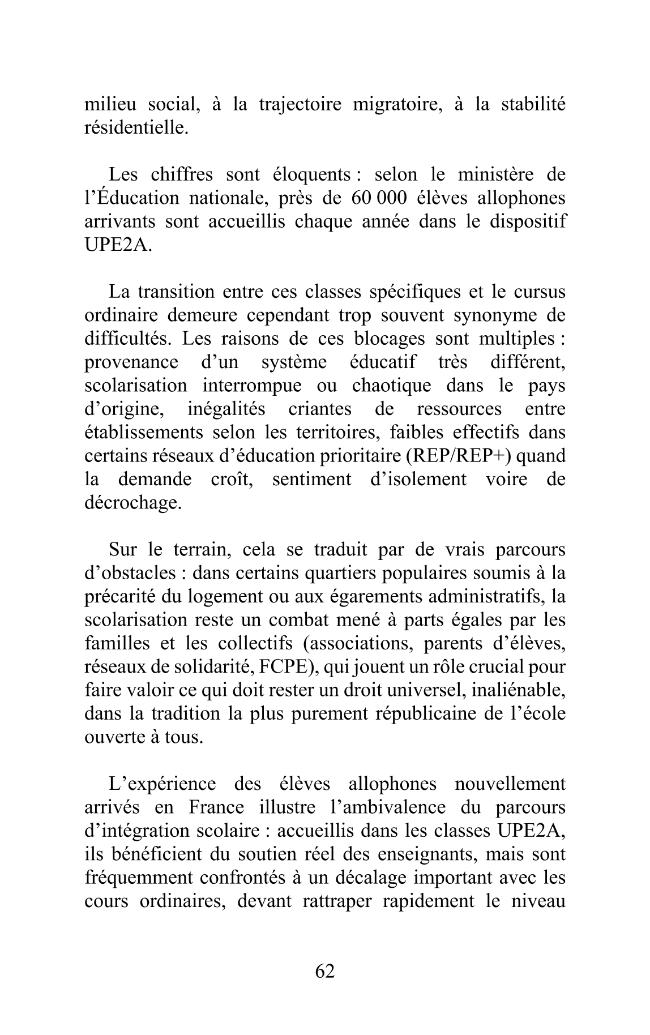 milieu social, à la trajectoire migratoire, à la stabilité résidentielle.

Les chiffres sont éloquents : selon le ministère de l'Éducation nationale, près de 60 000 élèves allophones arrivants sont accueillis chaque année dans le dispositif UPE2A.

La transition entre ces classes spécifiques et le cursus ordinaire demeure cependant trop souvent synonyme de difficultés. Les raisons de ces blocages sont multiples : provenance d'un système éducatif très différent, scolarisation interrompue ou chaotique dans le pays d'origine, inégalités criantes de ressources entre établissements selon les territoires, faibles effectifs dans certains réseaux d'éducation prioritaire (REP/REP+) quand la demande croît, sentiment d'isolement voire de décrochage.

Sur le terrain, cela se traduit par de vrais parcours d'obstacles : dans certains quartiers populaires soumis à la précarité du logement ou aux égarements administratifs, la scolarisation reste un combat mené à parts égales par les familles et les collectifs (associations, parents d'élèves, réseaux de solidarité, FCPE), qui jouent un rôle crucial pour faire valoir ce qui doit rester un droit universel, inaliénable, dans la tradition la plus purement républicaine de l'école ouverte à tous.

L'expérience des élèves allophones nouvellement arrivés en France illustre l'ambivalence du parcours d'intégration scolaire : accueillis dans les classes UPE2A, ils bénéficient du soutien réel des enseignants, mais sont fréquemment confrontés à un décalage important avec les cours ordinaires, devant rattraper rapidement le niveau

62